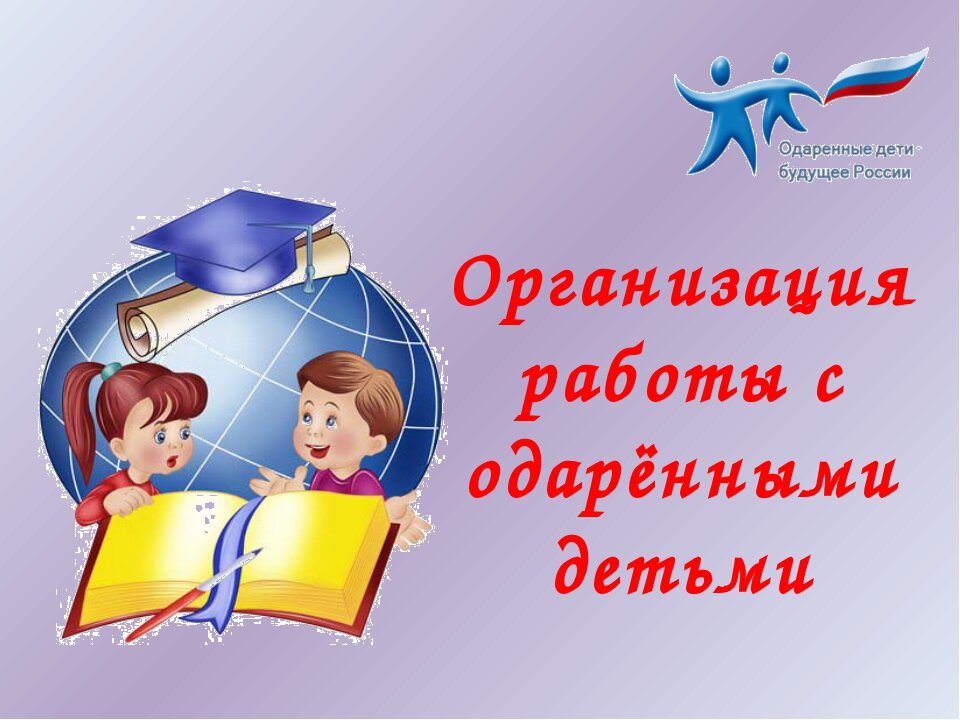 Одаренные дети -
будущее России

Организация работы с одарёнными детьми